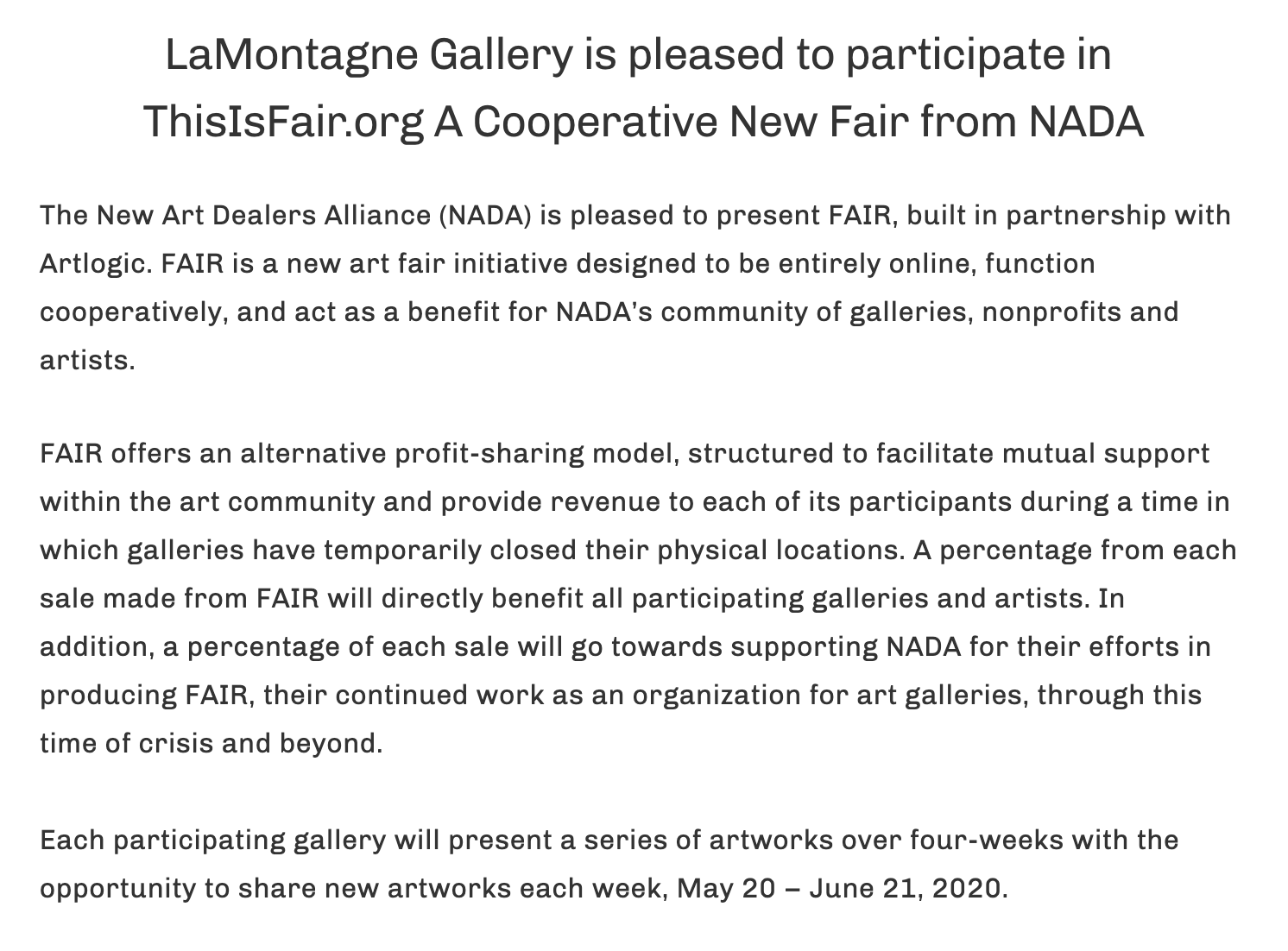 LaMontagne Gallery is pleased to participate in ThisIsFair.org A Cooperative New Fair from NADA

The New Art Dealers Alliance (NADA) is pleased to present FAIR, built in partnership with Artlogic. FAIR is a new art fair initiative designed to be entirely online, function cooperatively, and act as a benefit for NADA's community of galleries, nonprofits and artists.

FAIR offers an alternative profit-sharing model, structured to facilitate mutual support within the art community and provide revenue to each of its participants during a time in which galleries have temporarily closed their physical locations. A percentage from each sale made from FAIR will directly benefit all participating galleries and artists. In addition, a percentage of each sale will go towards supporting NADA for their efforts in producing FAIR, their continued work as an organization for art galleries, through this time of crisis and beyond.

Each participating gallery will present a series of artworks over four-weeks with the opportunity to share new artworks each week, May 20 – June 21, 2020.